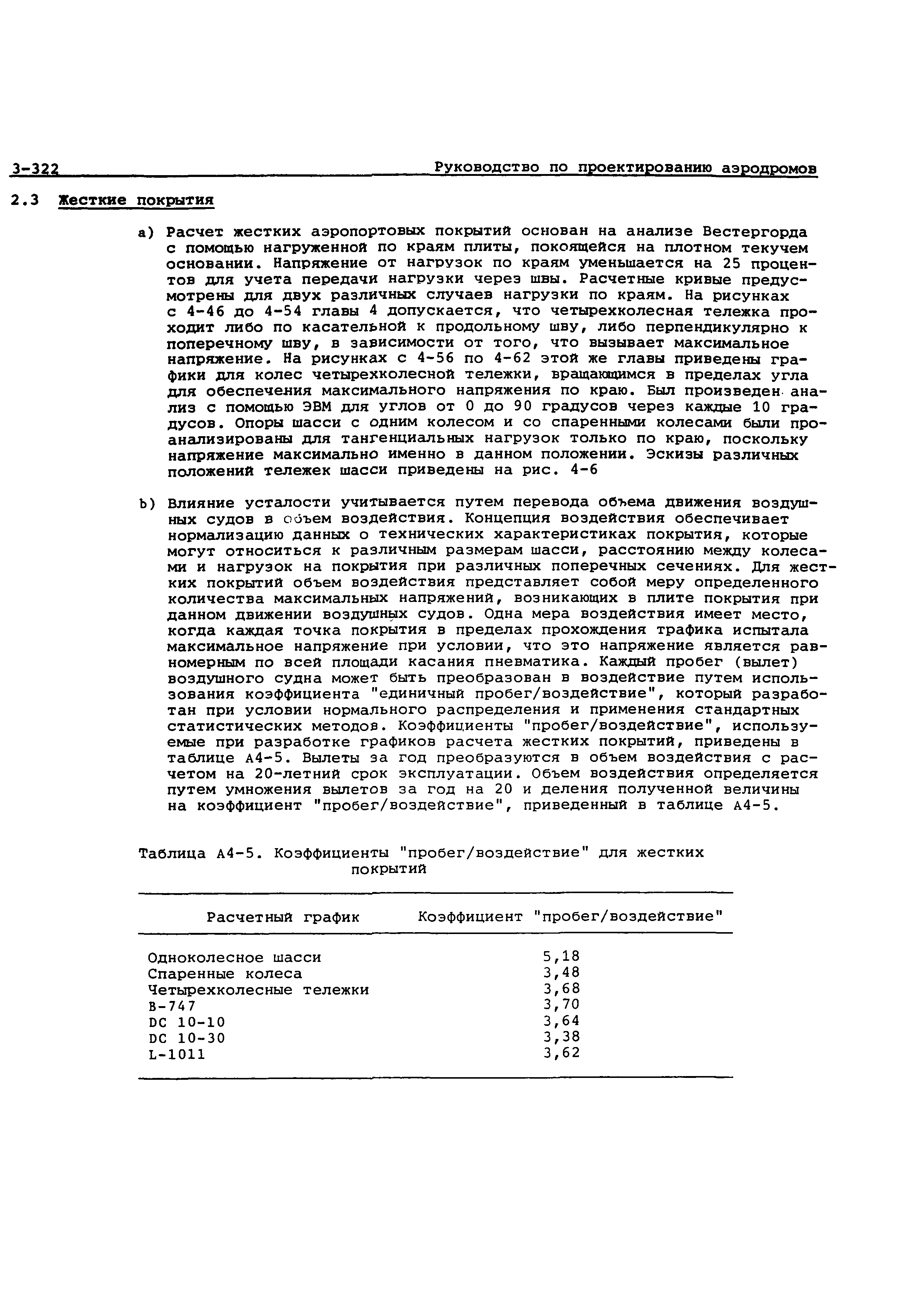 3-322 Руководство по проектированию аэродромов

2.3 Жесткие покрытия

a) Расчет жестких аэропортовых покрытий основан на анализе Вестергорда с помощью нагруженной по краям плиты, покоящейся на плотном текучем основании. Напряжение от нагрузок по краям уменьшается на 25 процентов для учета передачи нагрузки через швы. Расчетные кривые предусмотрены для двух различных случаев нагрузки по краям. На рисунках с 4-46 до 4-54 главы 4 допускается, что четырехколесная тележка проходит либо по касательной к продольному шву, либо перпендикулярно к поперечному шву, в зависимости от того, что вызывает максимальное напряжение. На рисунках с 4-56 по 4-62 этой же главы приведены графики для колес четырехколесной тележки, вращающимся в пределах угла для обеспечения максимального напряжения по краю. Был произведен анализ с помощью ЭВМ для углов от 0 до 90 градусов через каждые 10 градусов. Опоры шасси с одним колесом и со спаренными колесами были проанализированы для тангенциальных нагрузок только по краю, поскольку напряжение максимально именно в данном положении. Эскизы различных положений тележек шасси приведены на рис. 4-6

b) Влияние усталости учитывается путем перевода объема движения воздушных судов в объем воздействия. Концепция воздействия обеспечивает нормализацию данных о технических характеристиках покрытия, которые могут относиться к различным размерам шасси, расстоянию между колесами и нагрузок на покрытия при различных поперечных сечениях. Для жестких покрытий объем воздействия представляет собой меру определенного количества максимальных напряжений, возникающих в плите покрытия при данном движении воздушных судов. Одна мера воздействия имеет место, когда каждая точка покрытия в пределах прохождения трафика испытала максимальное напряжение при условии, что это напряжение является равномерным по всей площади касания пневматика. Каждый пробег (вылет) воздушного судна может быть преобразован в воздействие путем использования коэффициента "единичный пробег/воздействие", который разработан при условии нормального распределения и применения стандартных статистических методов. Коэффициенты "пробег/воздействие", используемые при разработке графиков расчета жестких покрытий, приведены в таблице А4-5. Вылеты за год преобразуются в объем воздействия с расчетом на 20-летний срок эксплуатации. Объем воздействия определяется путем умножения вылетов за год на 20 и деления полученной величины на коэффициент "пробег/воздействие", приведенный в таблице А4-5.

Таблица А4-5. Коэффициенты "пробег/воздействие" для жестких покрытий

| Расчетный график | Коэффициент "пробег/воздействие" |
|---|---|
| Одноколесное шасси | 5,18 |
| Спаренные колеса | 3,48 |
| Четырехколесные тележки | 3,68 |
| B-747 | 3,70 |
| DC 10-10 | 3,64 |
| DC 10-30 | 3,38 |
| L-1011 | 3,62 |